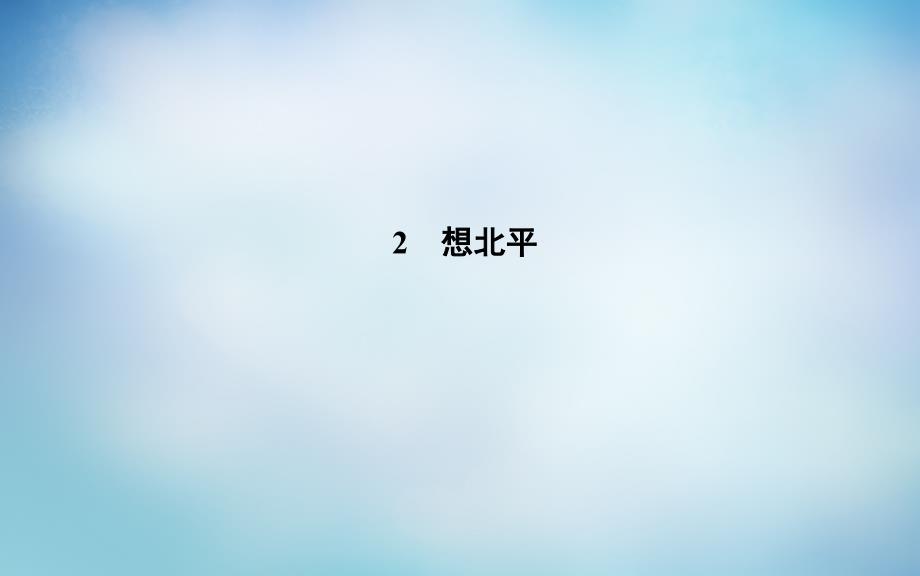 2　想北平